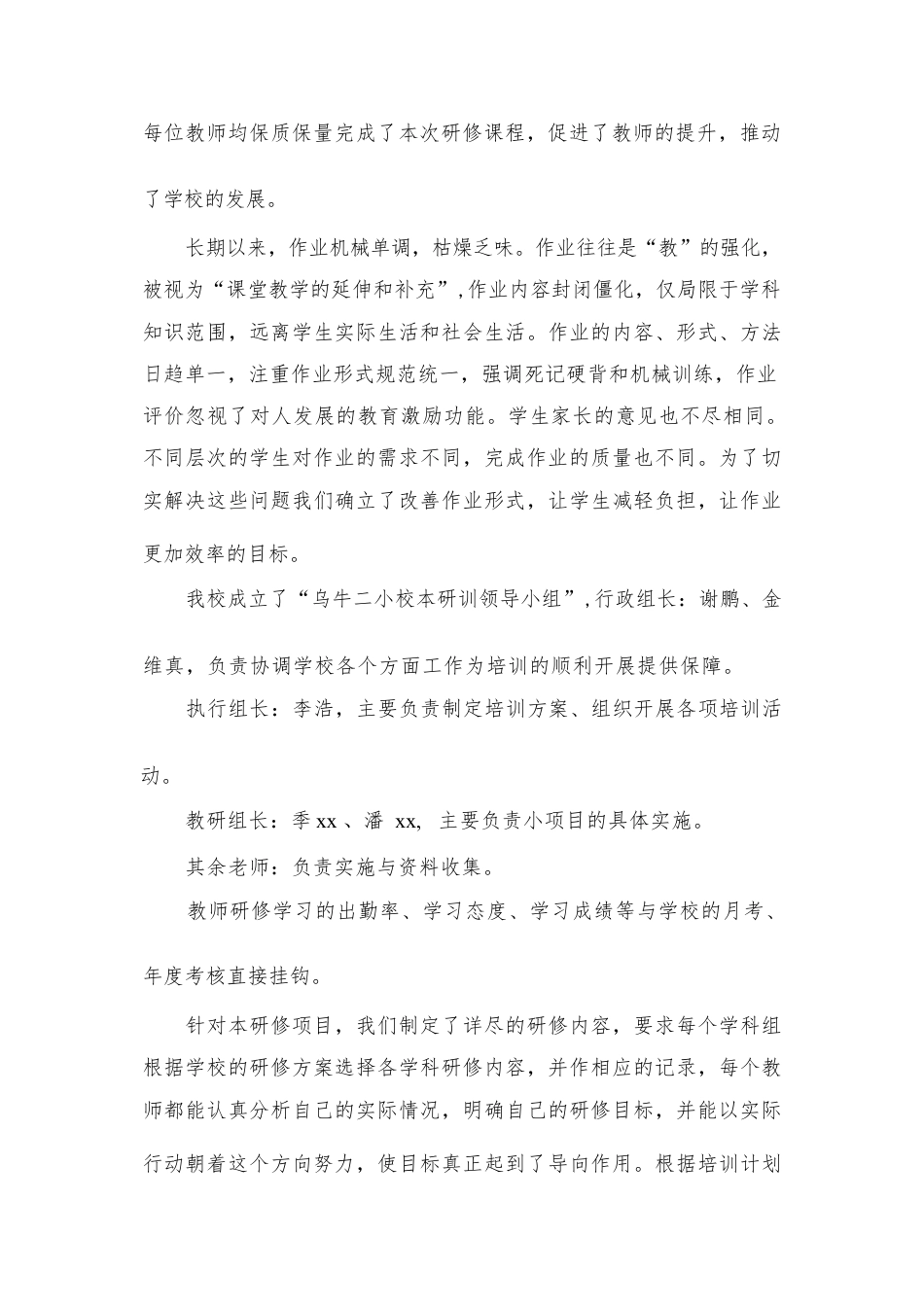 每位教师均保质保量完成了本次研修课程，促进了教师的提升，推动了学校的发展。

长期以来，作业机械单调，枯燥乏味。作业往往是“教”的强化，被视为“课堂教学的延伸和补充”，作业内容封闭僵化，仅局限于学科知识范围，远离学生实际生活和社会生活。作业的内容、形式、方法日趋单一，注重作业形式规范统一，强调死记硬背和机械训练，作业评价忽视了对人发展的教育激励功能。学生家长的意见也不尽相同。不同层次的学生对作业的需求不同，完成作业的质量也不同。为了切实解决这些问题我们确立了改善作业形式，让学生减轻负担，让作业更加效率的目标。

我校成立了“乌牛二小校本研训领导小组”，行政组长：谢鹏、金维真，负责协调学校各个方面工作为培训的顺利开展提供保障。

执行组长：李浩，主要负责制定培训方案、组织开展各项培训活动。

教研组长：季 xx 、潘 xx, 主要负责小项目的具体实施。

其余老师：负责实施与资料收集。

教师研修学习的出勤率、学习态度、学习成绩等与学校的月考、年度考核直接挂钩。

针对本研修项目，我们制定了详尽的研修内容，要求每个学科组根据学校的研修方案选择各学科研修内容，并作相应的记录，每个教师都能认真分析自己的实际情况，明确自己的研修目标，并能以实际行动朝着这个方向努力，使目标真正起到了导向作用。根据培训计划